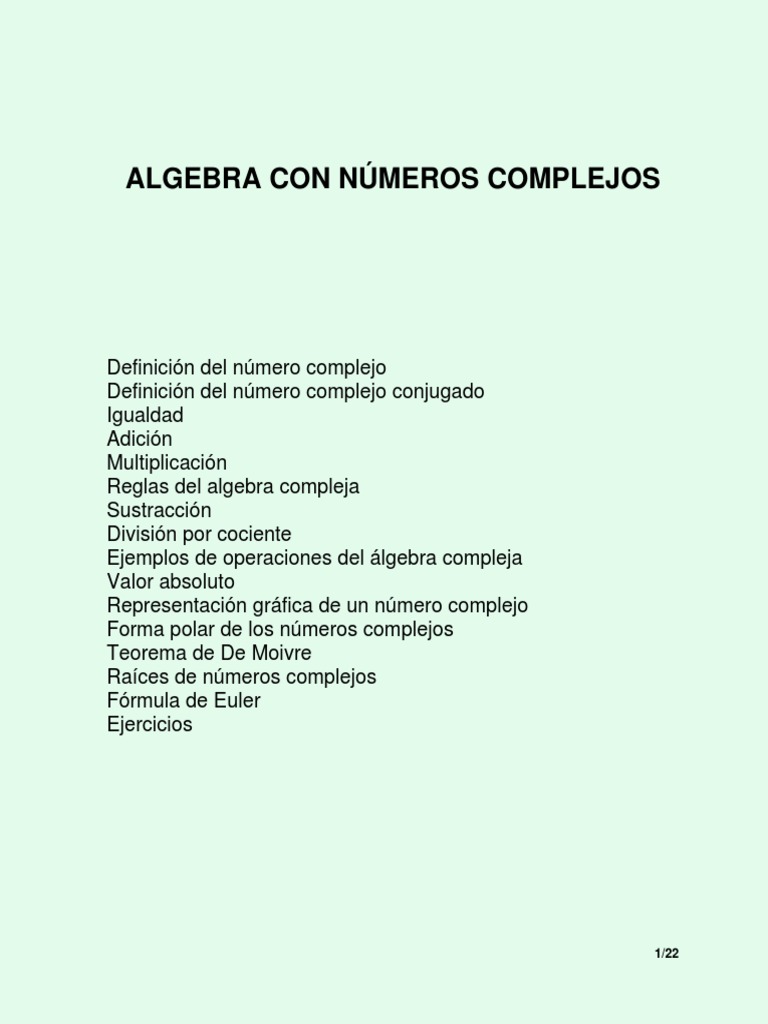 ALGEBRA CON NÚMEROS COMPLEJOS

Definición del número complejo
Definición del número complejo conjugado
Igualdad
Adición
Multiplicación
Reglas del algebra compleja
Sustracción
División por cociente
Ejemplos de operaciones del álgebra compleja
Valor absoluto
Representación gráfica de un número complejo
Forma polar de los números complejos
Teorema de De Moivre
Raíces de números complejos
Fórmula de Euler
Ejercicios

1/22